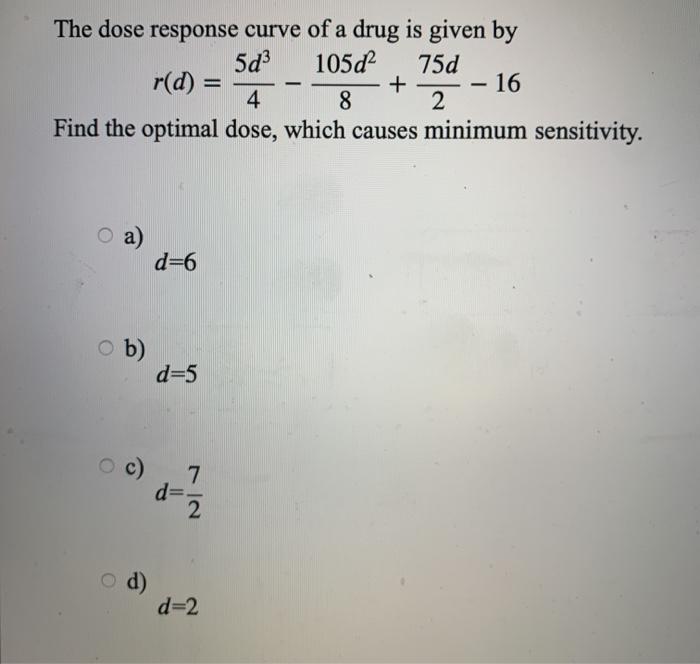 The dose response curve of a drug is given by
$r(d) = \frac{5d^3}{4} - \frac{105d^2}{8} + \frac{75d}{2} - 16$
Find the optimal dose, which causes minimum sensitivity.

a) $d=6$

b) $d=5$

c) $d=\frac{7}{2}$

d) $d=2$